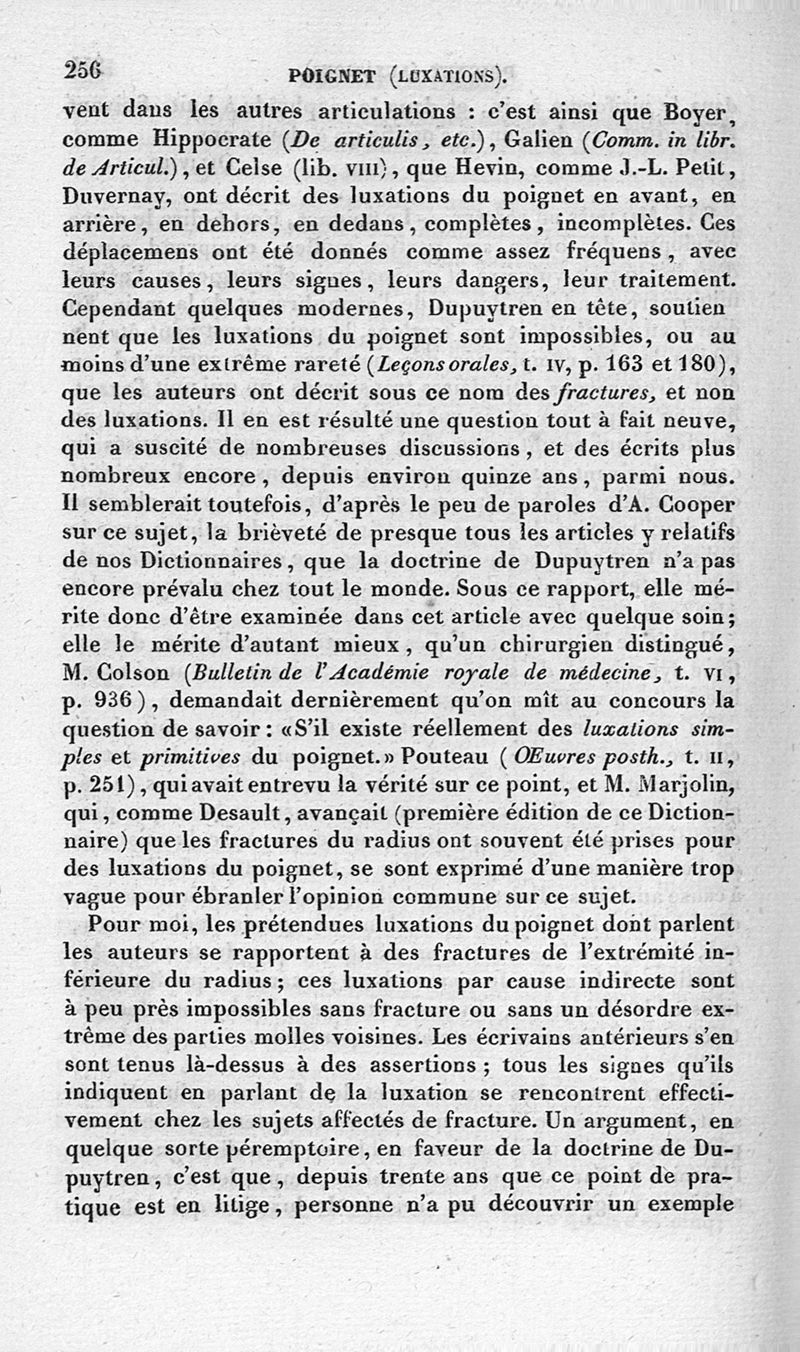 256 POIGNET (LUXATIONS).

vent dans les autres articulations : c'est ainsi que Boyer, comme Hippocrate (De articulis, etc.), Galien (Comm. in libr. de Articul.), et Celse (lib. VIII), que Hevin, comme J.-L. Petit, Duvernay, ont décrit des luxations du poignet en avant, en arrière, en dehors, en dedans, complètes, incomplètes. Ces déplacemens ont été donnés comme assez fréquens, avec leurs causes, leurs signes, leurs dangers, leur traitement. Cependant quelques modernes, Dupuytren en tête, soutiennent que les luxations du poignet sont impossibles, ou au moins d'une extrême rareté (Leçons orales, t. IV, p. 163 et 180), que les auteurs ont décrit sous ce nom des fractures, et non des luxations. Il en est résulté une question tout à fait neuve, qui a suscité de nombreuses discussions, et des écrits plus nombreux encore, depuis environ quinze ans, parmi nous. Il semblerait toutefois, d'après le peu de paroles d'A. Cooper sur ce sujet, la brièveté de presque tous les articles y relatifs de nos Dictionnaires, que la doctrine de Dupuytren n'a pas encore prévalu chez tout le monde. Sous ce rapport, elle mérite donc d'être examinée dans cet article avec quelque soin; elle le mérite d'autant mieux, qu'un chirurgien distingué, M. Colson (Bulletin de l'Académie royale de médecine, t. VI, p. 936), demandait dernièrement qu'on mît au concours la question de savoir : «S'il existe réellement des luxations simples et primitives du poignet.» Pouteau (Œuvres posth., t. II, p. 251), qui avait entrevu la vérité sur ce point, et M. Marjolin, qui, comme Desault, avançait (première édition de ce Dictionnaire) que les fractures du radius ont souvent été prises pour des luxations du poignet, se sont exprimé d'une manière trop vague pour ébranler l'opinion commune sur ce sujet.

Pour moi, les prétendues luxations du poignet dont parlent les auteurs se rapportent à des fractures de l'extrémité inférieure du radius; ces luxations par cause indirecte sont à peu près impossibles sans fracture ou sans un désordre extrême des parties molles voisines. Les écrivains antérieurs s'en sont tenus là-dessus à des assertions ; tous les signes qu'ils indiquent en parlant de la luxation se rencontrent effectivement chez les sujets affectés de fracture. Un argument, en quelque sorte péremptoire, en faveur de la doctrine de Dupuytren, c'est que, depuis trente ans que ce point de pratique est en litige, personne n'a pu découvrir un exemple